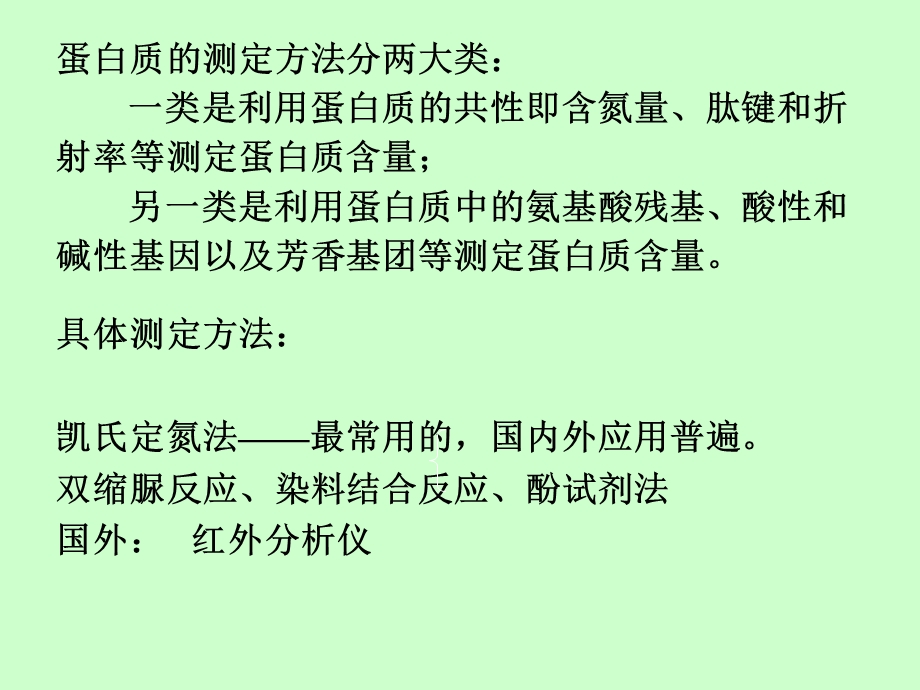 蛋白质的测定方法分两大类：

一类是利用蛋白质的共性即含氮量、肽键和折射率等测定蛋白质含量；

另一类是利用蛋白质中的氨基酸残基、酸性和碱性基因以及芳香基团等测定蛋白质含量。

具体测定方法：

凯氏定氮法——最常用的，国内外应用普遍。
双缩脲反应、染料结合反应、酚试剂法
国外：　红外分析仪